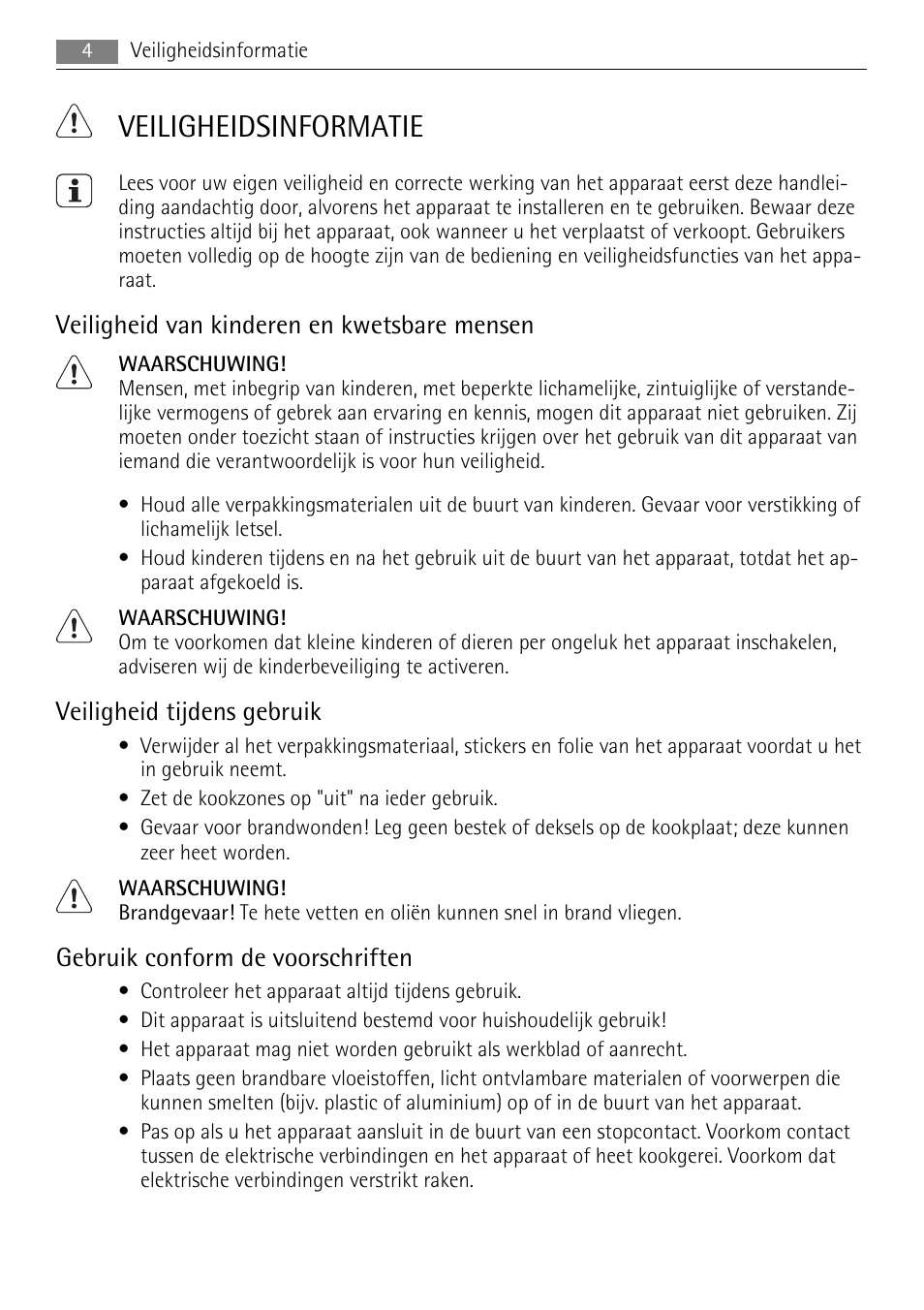 4 Veiligheidsinformatie

VEILIGHEIDSINFORMATIE

Lees voor uw eigen veiligheid en correcte werking van het apparaat eerst deze handleiding aandachtig door, alvorens het apparaat te installeren en te gebruiken. Bewaar deze instructies altijd bij het apparaat, ook wanneer u het verplaatst of verkoopt. Gebruikers moeten volledig op de hoogte zijn van de bediening en veiligheidsfuncties van het apparaat.

Veiligheid van kinderen en kwetsbare mensen

WAARSCHUWING!
Mensen, met inbegrip van kinderen, met beperkte lichamelijke, zintuiglijke of verstandelijke vermogens of gebrek aan ervaring en kennis, mogen dit apparaat niet gebruiken. Zij moeten onder toezicht staan of instructies krijgen over het gebruik van dit apparaat van iemand die verantwoordelijk is voor hun veiligheid.

• Houd alle verpakkingsmaterialen uit de buurt van kinderen. Gevaar voor verstikking of lichamelijk letsel.
• Houd kinderen tijdens en na het gebruik uit de buurt van het apparaat, totdat het apparaat afgekoeld is.

WAARSCHUWING!
Om te voorkomen dat kleine kinderen of dieren per ongeluk het apparaat inschakelen, adviseren wij de kinderbeveiliging te activeren.

Veiligheid tijdens gebruik

• Verwijder al het verpakkingsmateriaal, stickers en folie van het apparaat voordat u het in gebruik neemt.
• Zet de kookzones op "uit" na ieder gebruik.
• Gevaar voor brandwonden! Leg geen bestek of deksels op de kookplaat; deze kunnen zeer heet worden.

WAARSCHUWING!
Brandgevaar! Te hete vetten en oliën kunnen snel in brand vliegen.

Gebruik conform de voorschriften

• Controleer het apparaat altijd tijdens gebruik.
• Dit apparaat is uitsluitend bestemd voor huishoudelijk gebruik!
• Het apparaat mag niet worden gebruikt als werkblad of aanrecht.
• Plaats geen brandbare vloeistoffen, licht ontvlambare materialen of voorwerpen die kunnen smelten (bijv. plastic of aluminium) op of in de buurt van het apparaat.
• Pas op als u het apparaat aansluit in de buurt van een stopcontact. Voorkom contact tussen de elektrische verbindingen en het apparaat of heet kookgerei. Voorkom dat elektrische verbindingen verstrikt raken.